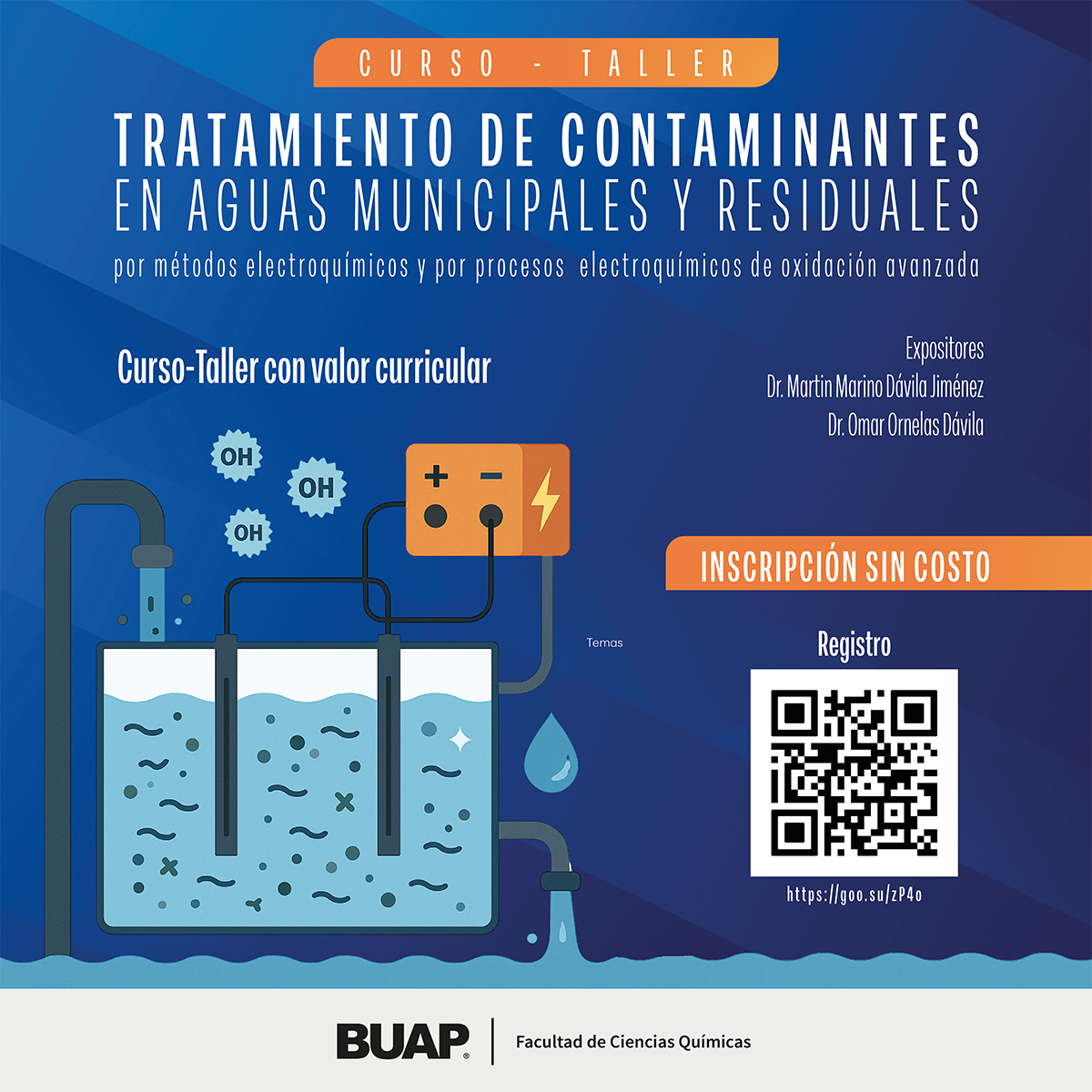 CURSO - TALLER

TRATAMIENTO DE CONTAMINANTES
EN AGUAS MUNICIPALES Y RESIDUALES

por métodos electroquímicos y por procesos electroquímicos de oxidación avanzada

Curso-Taller con valor curricular

Expositores
Dr. Martin Marino Dávila Jiménez
Dr. Omar Ornelas Dávila

OH
OH
OH

+ −

INSCRIPCIÓN SIN COSTO

Temas

Registro

https://goo.su/zP4o

BUAP
Facultad de Ciencias Químicas